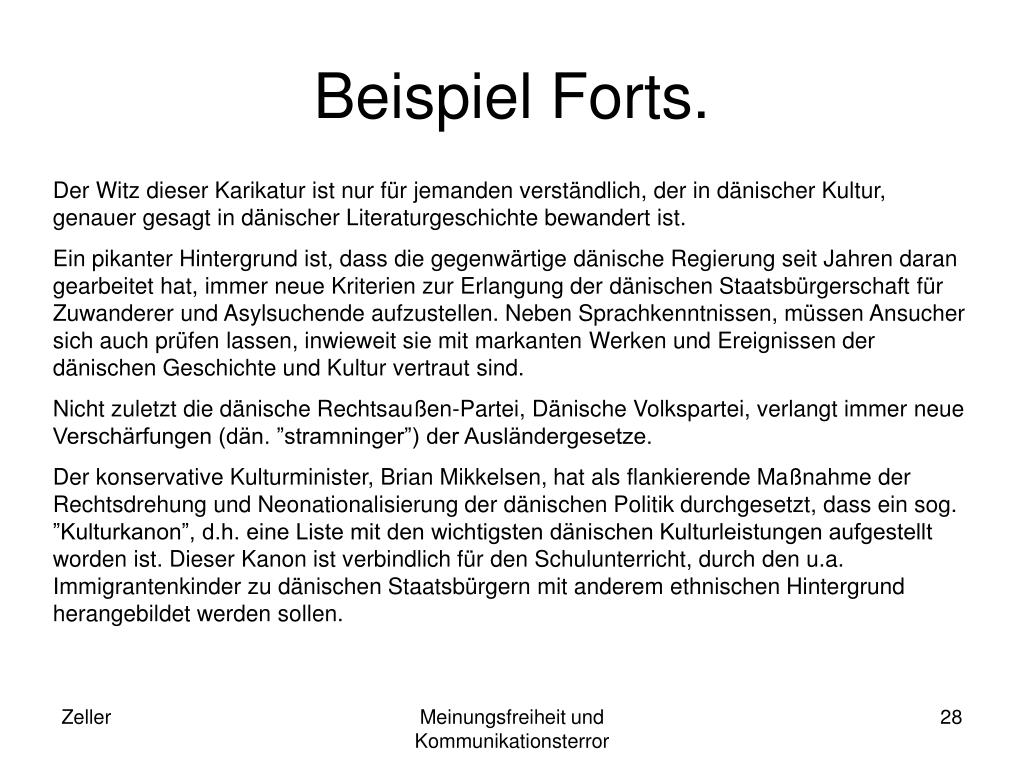 Beispiel Forts.

Der Witz dieser Karikatur ist nur für jemanden verständlich, der in dänischer Kultur, genauer gesagt in dänischer Literaturgeschichte bewandert ist.

Ein pikanter Hintergrund ist, dass die gegenwärtige dänische Regierung seit Jahren daran gearbeitet hat, immer neue Kriterien zur Erlangung der dänischen Staatsbürgerschaft für Zuwanderer und Asylsuchende aufzustellen. Neben Sprachkenntnissen, müssen Ansucher sich auch prüfen lassen, inwieweit sie mit markanten Werken und Ereignissen der dänischen Geschichte und Kultur vertraut sind.

Nicht zuletzt die dänische Rechtsaußen-Partei, Dänische Volkspartei, verlangt immer neue Verschärfungen (dän. ”stramninger”) der Ausländergesetze.

Der konservative Kulturminister, Brian Mikkelsen, hat als flankierende Maßnahme der Rechtsdrehung und Neonationalisierung der dänischen Politik durchgesetzt, dass ein sog. ”Kulturkanon”, d.h. eine Liste mit den wichtigsten dänischen Kulturleistungen aufgestellt worden ist. Dieser Kanon ist verbindlich für den Schulunterricht, durch den u.a. Immigrantenkinder zu dänischen Staatsbürgern mit anderem ethnischen Hintergrund herangebildet werden sollen.

Zeller

Meinungsfreiheit und Kommunikationsterror

28